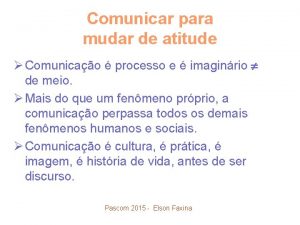 Comunicar para mudar de atitude

➢ Comunicação é processo e é imaginário $\neq$ de meio.

➢ Mais do que um fenômeno próprio, a comunicação perpassa todos os demais fenômenos humanos e sociais.

➢ Comunicação é cultura, é prática, é imagem, é história de vida, antes de ser discurso.

Pascom 2015 - Elson Faxina